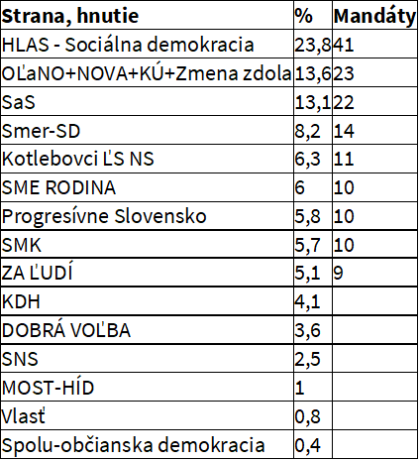 | Strana, hnutie | % | Mandáty |
|---|---|---|
| HLAS - Sociálna demokracia | 23,8 | 41 |
| OĽaNO+NOVA+KÚ+Zmena zdola | 13,6 | 23 |
| SaS | 13,1 | 22 |
| Smer-SD | 8,2 | 14 |
| Kotlebovci ĽS NS | 6,3 | 11 |
| SME RODINA | 6 | 10 |
| Progresívne Slovensko | 5,8 | 10 |
| SMK | 5,7 | 10 |
| ZA ĽUDÍ | 5,1 | 9 |
| KDH | 4,1 | |
| DOBRÁ VOĽBA | 3,6 | |
| SNS | 2,5 | |
| MOST-HÍD | 1 | |
| Vlasť | 0,8 | |
| Spolu-občianska demokracia | 0,4 | |